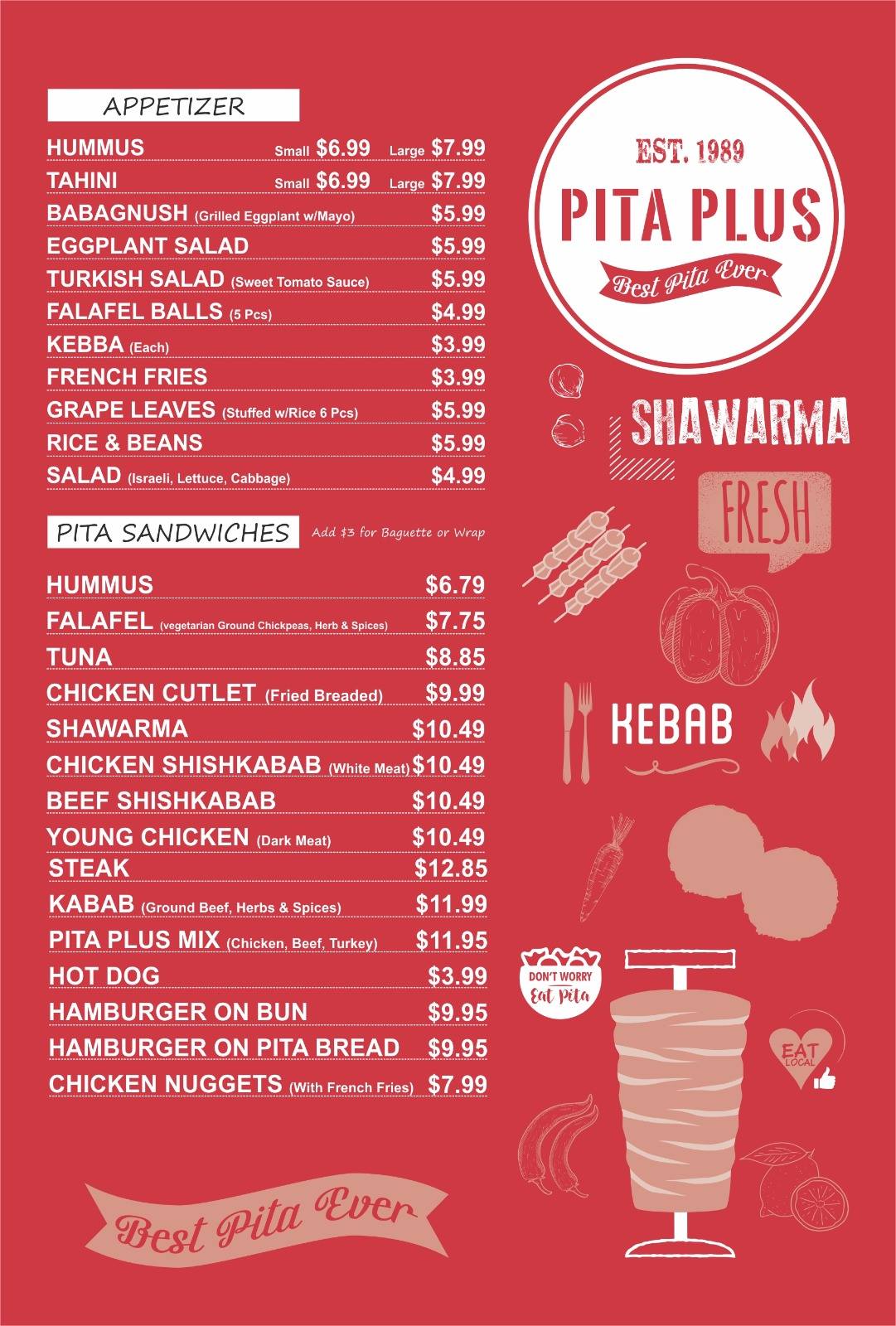 APPETIZER

HUMMUS Small $6.99 Large $7.99
TAHINI Small $6.99 Large $7.99
BABAGNUSH (Grilled Eggplant w/Mayo) $5.99
EGGPLANT SALAD $5.99
TURKISH SALAD (Sweet Tomato Sauce) $5.99
FALAFEL BALLS (5 Pcs) $4.99
KEBBA (Each) $3.99
FRENCH FRIES $3.99
GRAPE LEAVES (Stuffed w/Rice 6 Pcs) $5.99
RICE & BEANS $5.99
SALAD (Israeli, Lettuce, Cabbage) $4.99

PITA SANDWICHES Add $3 for Baguette or Wrap

HUMMUS $6.79
FALAFEL (vegetarian Ground Chickpeas, Herb & Spices) $7.75
TUNA $8.85
CHICKEN CUTLET (Fried Breaded) $9.99
SHAWARMA $10.49
CHICKEN SHISHKABAB (White Meat) $10.49
BEEF SHISHKABAB $10.49
YOUNG CHICKEN (Dark Meat) $10.49
STEAK $12.85
KABAB (Ground Beef, Herbs & Spices) $11.99
PITA PLUS MIX (Chicken, Beef, Turkey) $11.95
HOT DOG $3.99
HAMBURGER ON BUN $9.95
HAMBURGER ON PITA BREAD $9.95
CHICKEN NUGGETS (With French Fries) $7.99

Best Pita Ever

EST. 1989
PITA PLUS
Best Pita Ever

SHAWARMA

FRESH

KEBAB

DON'T WORRY
Eat Pita

EAT
LOCAL